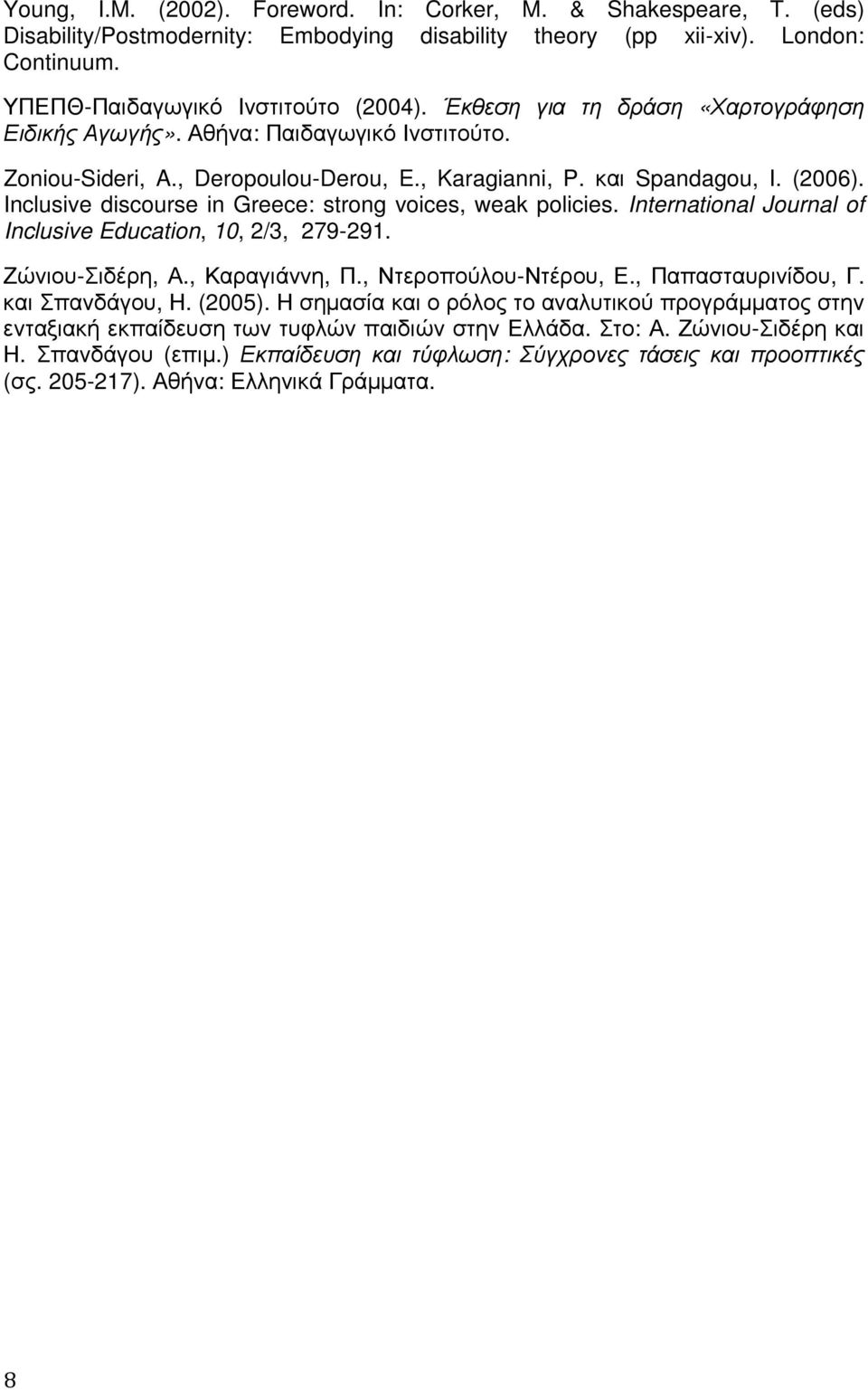 Young, I.M. (2002). Foreword. In: Corker, M. & Shakespeare, T. (eds) Disability/Postmodernity: Embodying disability theory (pp xii-xiv). London: Continuum.

ΥΠΕΠΘ-Παιδαγωγικό Ινστιτούτο (2004). Έκθεση για τη δράση «Χαρτογράφηση Ειδικής Αγωγής». Αθήνα: Παιδαγωγικό Ινστιτούτο.

Zoniou-Sideri, A., Deropoulou-Derou, E., Karagianni, P. και Spandagou, I. (2006). Inclusive discourse in Greece: strong voices, weak policies. International Journal of Inclusive Education, 10, 2/3, 279-291.

Ζώνιου-Σιδέρη, Α., Καραγιάννη, Π., Ντεροπούλου-Ντέρου, Ε., Παπασταυρινίδου, Γ. και Σπανδάγου, Η. (2005). Η σημασία και ο ρόλος το αναλυτικού προγράμματος στην ενταξιακή εκπαίδευση των τυφλών παιδιών στην Ελλάδα. Στο: Α. Ζώνιου-Σιδέρη και Η. Σπανδάγου (επιμ.) Εκπαίδευση και τύφλωση: Σύγχρονες τάσεις και προοπτικές (σς. 205-217). Αθήνα: Ελληνικά Γράμματα.

8